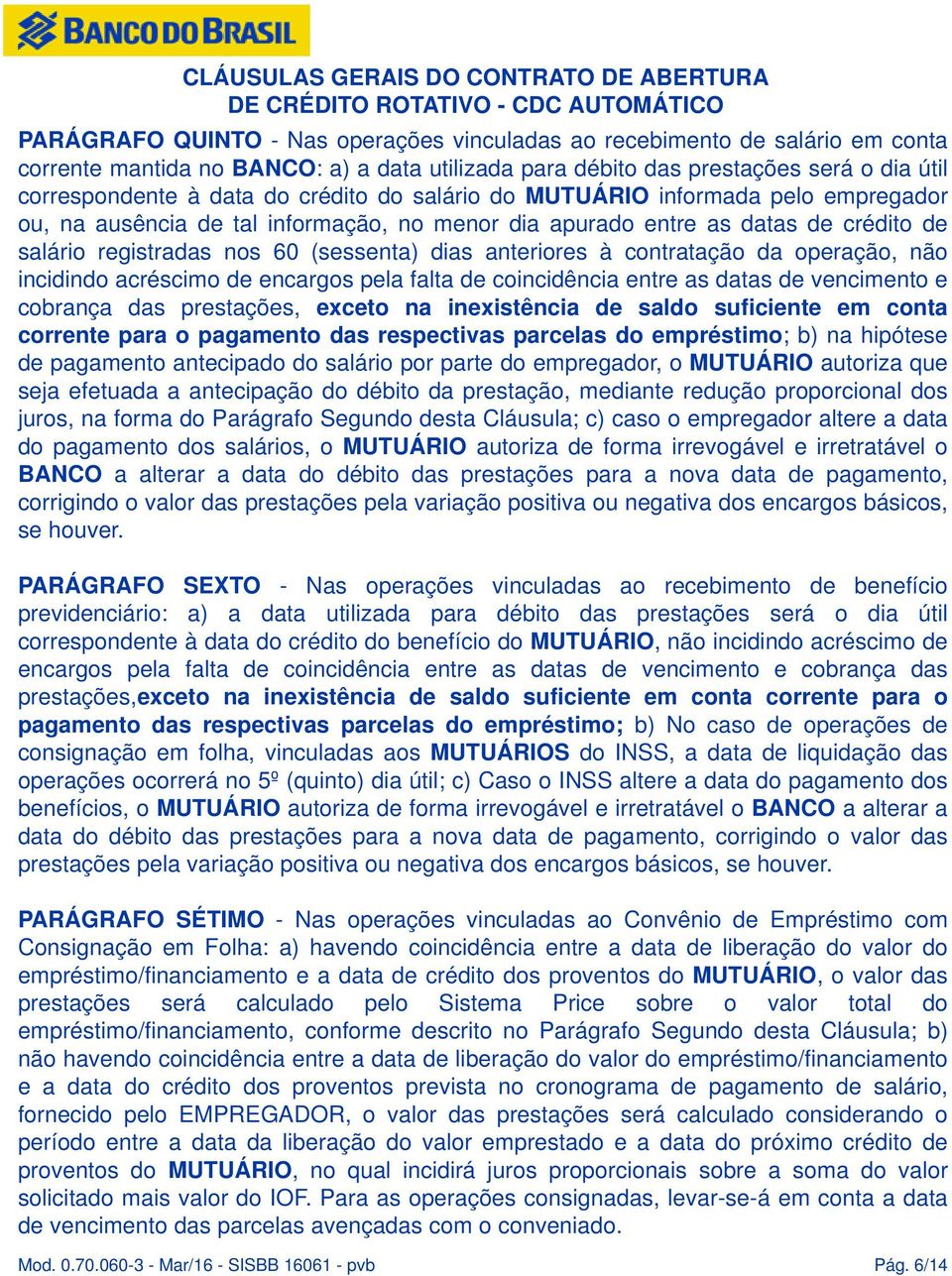 BANCO DO BRASIL

CLÁUSULAS GERAIS DO CONTRATO DE ABERTURA DE CRÉDITO ROTATIVO - CDC AUTOMÁTICO

PARÁGRAFO QUINTO - Nas operações vinculadas ao recebimento de salário em conta corrente mantida no BANCO: a) a data utilizada para débito das prestações será o dia útil correspondente à data do crédito do salário do MUTUÁRIO informada pelo empregador ou, na ausência de tal informação, no menor dia apurado entre as datas de crédito de salário registradas nos 60 (sessenta) dias anteriores à contratação da operação, não incidindo acréscimo de encargos pela falta de coincidência entre as datas de vencimento e cobrança das prestações, exceto na inexistência de saldo suficiente em conta corrente para o pagamento das respectivas parcelas do empréstimo; b) na hipótese de pagamento antecipado do salário por parte do empregador, o MUTUÁRIO autoriza que seja efetuada a antecipação do débito da prestação, mediante redução proporcional dos juros, na forma do Parágrafo Segundo desta Cláusula; c) caso o empregador altere a data do pagamento dos salários, o MUTUÁRIO autoriza de forma irrevogável e irretratável o BANCO a alterar a data do débito das prestações para a nova data de pagamento, corrigindo o valor das prestações pela variação positiva ou negativa dos encargos básicos, se houver.

PARÁGRAFO SEXTO - Nas operações vinculadas ao recebimento de benefício previdenciário: a) a data utilizada para débito das prestações será o dia útil correspondente à data do crédito do benefício do MUTUÁRIO, não incidindo acréscimo de encargos pela falta de coincidência entre as datas de vencimento e cobrança das prestações,exceto na inexistência de saldo suficiente em conta corrente para o pagamento das respectivas parcelas do empréstimo; b) No caso de operações de consignação em folha, vinculadas aos MUTUÁRIOS do INSS, a data de liquidação das operações ocorrerá no 5º (quinto) dia útil; c) Caso o INSS altere a data do pagamento dos benefícios, o MUTUÁRIO autoriza de forma irrevogável e irretratável o BANCO a alterar a data do débito das prestações para a nova data de pagamento, corrigindo o valor das prestações pela variação positiva ou negativa dos encargos básicos, se houver.

PARÁGRAFO SÉTIMO - Nas operações vinculadas ao Convênio de Empréstimo com Consignação em Folha: a) havendo coincidência entre a data de liberação do valor do empréstimo/financiamento e a data de crédito dos proventos do MUTUÁRIO, o valor das prestações será calculado pelo Sistema Price sobre o valor total do empréstimo/financiamento, conforme descrito no Parágrafo Segundo desta Cláusula; b) não havendo coincidência entre a data de liberação do valor do empréstimo/financiamento e a data do crédito dos proventos prevista no cronograma de pagamento de salário, fornecido pelo EMPREGADOR, o valor das prestações será calculado considerando o período entre a data da liberação do valor emprestado e a data do próximo crédito de proventos do MUTUÁRIO, no qual incidirá juros proporcionais sobre a soma do valor solicitado mais valor do IOF. Para as operações consignadas, levar-se-á em conta a data de vencimento das parcelas avençadas com o conveniado.

Mod. 0.70.060-3 - Mar/16 - SISBB 16061 - pvb Pág. 6/14